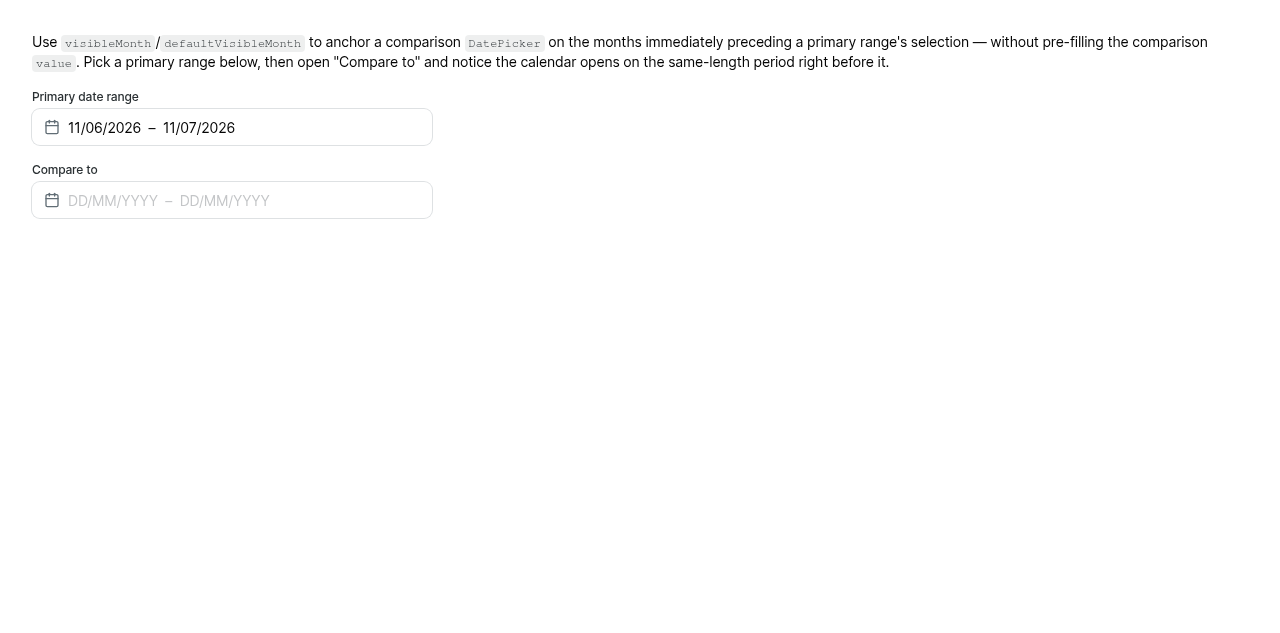 Use visibleMonth / defaultVisibleMonth to anchor a comparison DatePicker on the months immediately preceding a primary range's selection — without pre-filling the comparison value. Pick a primary range below, then open "Compare to" and notice the calendar opens on the same-length period right before it.

Primary date range

11/06/2026 – 11/07/2026

Compare to

DD/MM/YYYY – DD/MM/YYYY